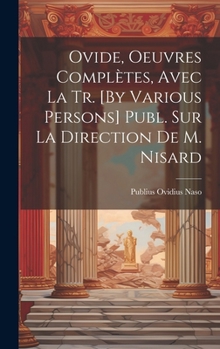 Ovide, Oeuvres Complètes, Avec La Tr. [By Various Persons] Publ. Sur La Direction De M. Nisard

Publius Ovidius Naso